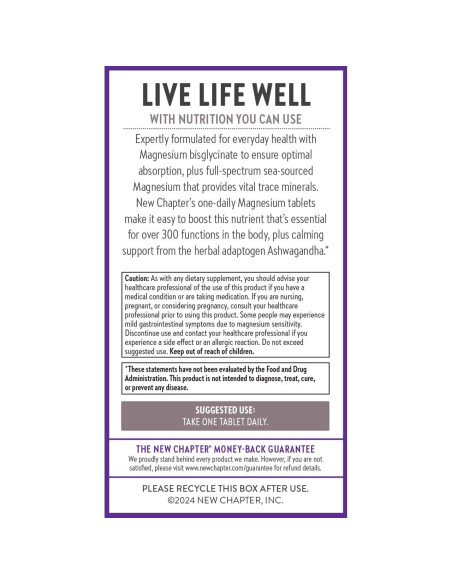 LIVE LIFE WELL

WITH NUTRITION YOU CAN USE

Expertly formulated for everyday health with Magnesium bisglycinate to ensure optimal absorption, plus full-spectrum sea-sourced Magnesium that provides vital trace minerals. New Chapter's one-daily Magnesium tablets make it easy to boost this nutrient that's essential for over 300 functions in the body, plus calming support from the herbal adaptogen Ashwagandha.*

Caution: As with any dietary supplement, you should advise your healthcare professional of the use of this product if you have a medical condition or are taking medication. If you are nursing, pregnant, or considering pregnancy, consult your healthcare professional prior to using this product. Some people may experience mild gastrointestinal symptoms due to magnesium sensitivity. Discontinue use and contact your healthcare professional if you experience a side effect or an allergic reaction. Do not exceed suggested use. Keep out of reach of children.

*These statements have not been evaluated by the Food and Drug Administration. This product is not intended to diagnose, treat, cure, or prevent any disease.

SUGGESTED USE:
TAKE ONE TABLET DAILY.

THE NEW CHAPTER® MONEY-BACK GUARANTEE

We proudly stand behind every product we make. However, if you are not satisfied, please visit www.newchapter.com/guarantee for refund details.

PLEASE RECYCLE THIS BOX AFTER USE.
©2024 NEW CHAPTER, INC.